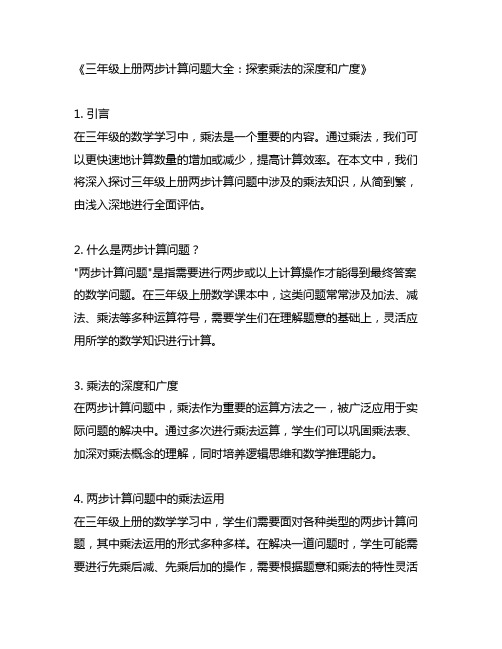 《三年级上册两步计算问题大全：探索乘法的深度和广度》

1. 引言
在三年级的数学学习中，乘法是一个重要的内容。通过乘法，我们可以更快速地计算数量的增加或减少，提高计算效率。在本文中，我们将深入探讨三年级上册两步计算问题中涉及的乘法知识，从简到繁，由浅入深地进行全面评估。

2. 什么是两步计算问题？
"两步计算问题"是指需要进行两步或以上计算操作才能得到最终答案的数学问题。在三年级上册数学课本中，这类问题常常涉及加法、减法、乘法等多种运算符号，需要学生们在理解题意的基础上，灵活应用所学的数学知识进行计算。

3. 乘法的深度和广度
在两步计算问题中，乘法作为重要的运算方法之一，被广泛应用于实际问题的解决中。通过多次进行乘法运算，学生们可以巩固乘法表、加深对乘法概念的理解，同时培养逻辑思维和数学推理能力。

4. 两步计算问题中的乘法运用
在三年级上册的数学学习中，学生们需要面对各种类型的两步计算问题，其中乘法运用的形式多种多样。在解决一道问题时，学生可能需要进行先乘后减、先乘后加的操作，需要根据题意和乘法的特性灵活